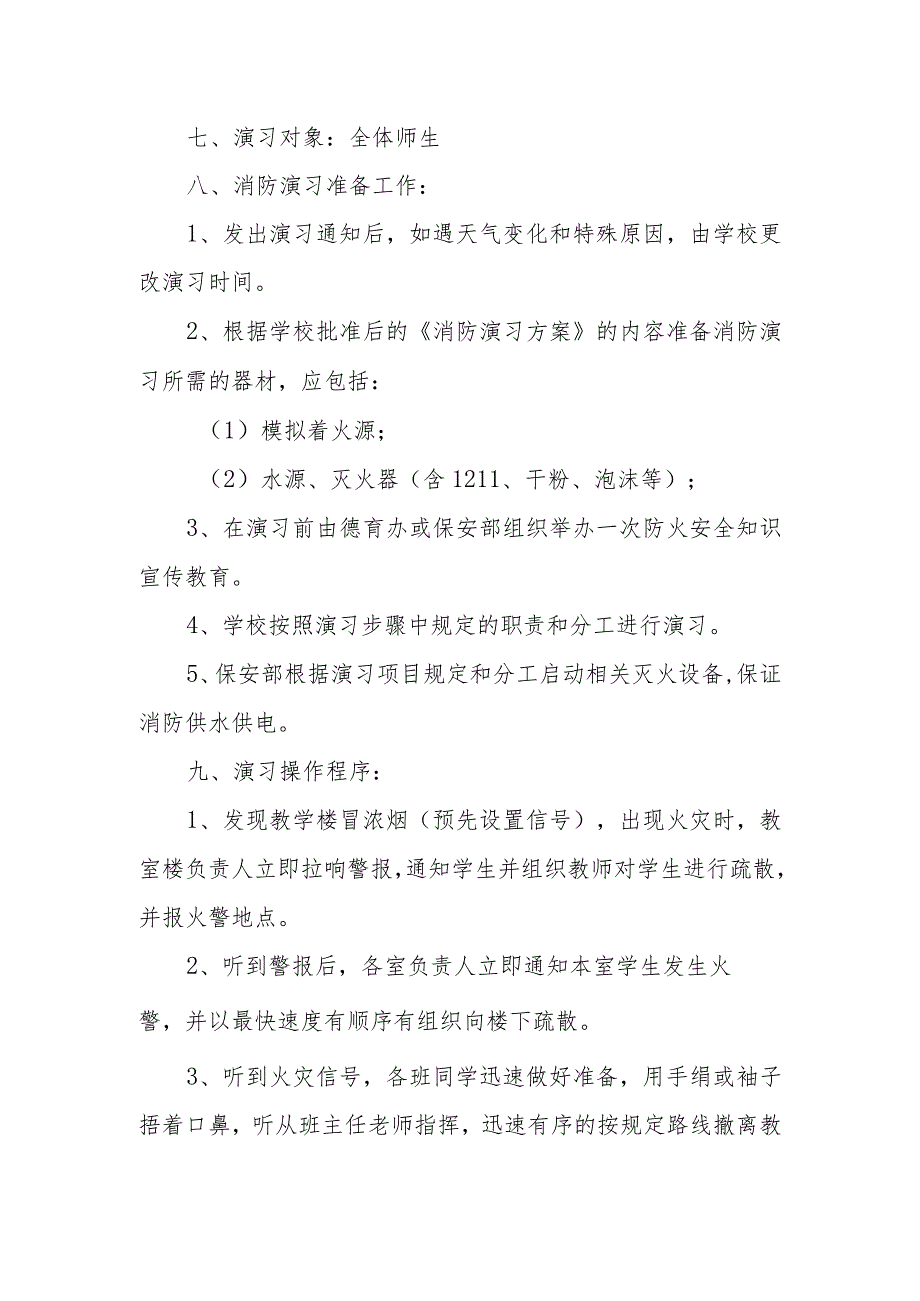 七、演习对象：全体师生

八、消防演习准备工作：

1、发出演习通知后，如遇天气变化和特殊原因，由学校更改演习时间。

2、根据学校批准后的《消防演习方案》的内容准备消防演习所需的器材，应包括：

（1）模拟着火源；

（2）水源、灭火器（含 1211、干粉、泡沫等）；

3、在演习前由德育办或保安部组织举办一次防火安全知识宣传教育。

4、学校按照演习步骤中规定的职责和分工进行演习。

5、保安部根据演习项目规定和分工启动相关灭火设备,保证消防供水供电。

九、演习操作程序：

1、发现教学楼冒浓烟（预先设置信号），出现火灾时，教室楼负责人立即拉响警报,通知学生并组织教师对学生进行疏散，并报火警地点。

2、听到警报后，各室负责人立即通知本室学生发生火警，并以最快速度有顺序有组织向楼下疏散。

3、听到火灾信号，各班同学迅速做好准备，用手绢或袖子捂着口鼻，听从班主任老师指挥，迅速有序的按规定路线撤离教